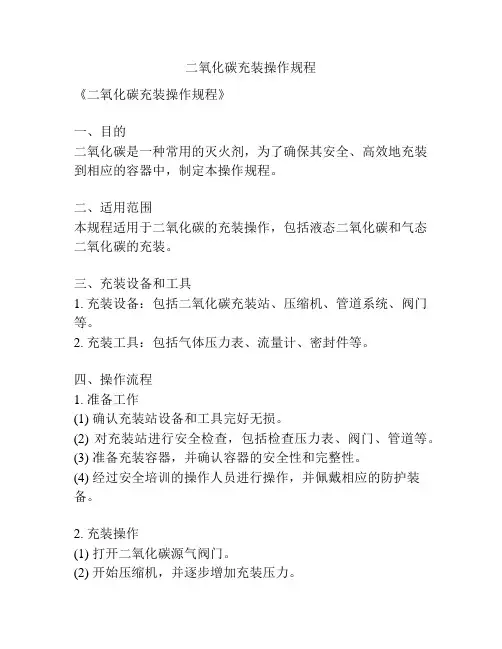 二氧化碳充装操作规程

《二氧化碳充装操作规程》

一、目的
二氧化碳是一种常用的灭火剂，为了确保其安全、高效地充装到相应的容器中，制定本操作规程。

二、适用范围
本规程适用于二氧化碳的充装操作，包括液态二氧化碳和气态二氧化碳的充装。

三、充装设备和工具
1. 充装设备：包括二氧化碳充装站、压缩机、管道系统、阀门等。
2. 充装工具：包括气体压力表、流量计、密封件等。

四、操作流程
1. 准备工作
(1) 确认充装站设备和工具完好无损。
(2) 对充装站进行安全检查，包括检查压力表、阀门、管道等。
(3) 准备充装容器，并确认容器的安全性和完整性。
(4) 经过安全培训的操作人员进行操作，并佩戴相应的防护装备。

2. 充装操作
(1) 打开二氧化碳源气阀门。
(2) 开始压缩机，并逐步增加充装压力。